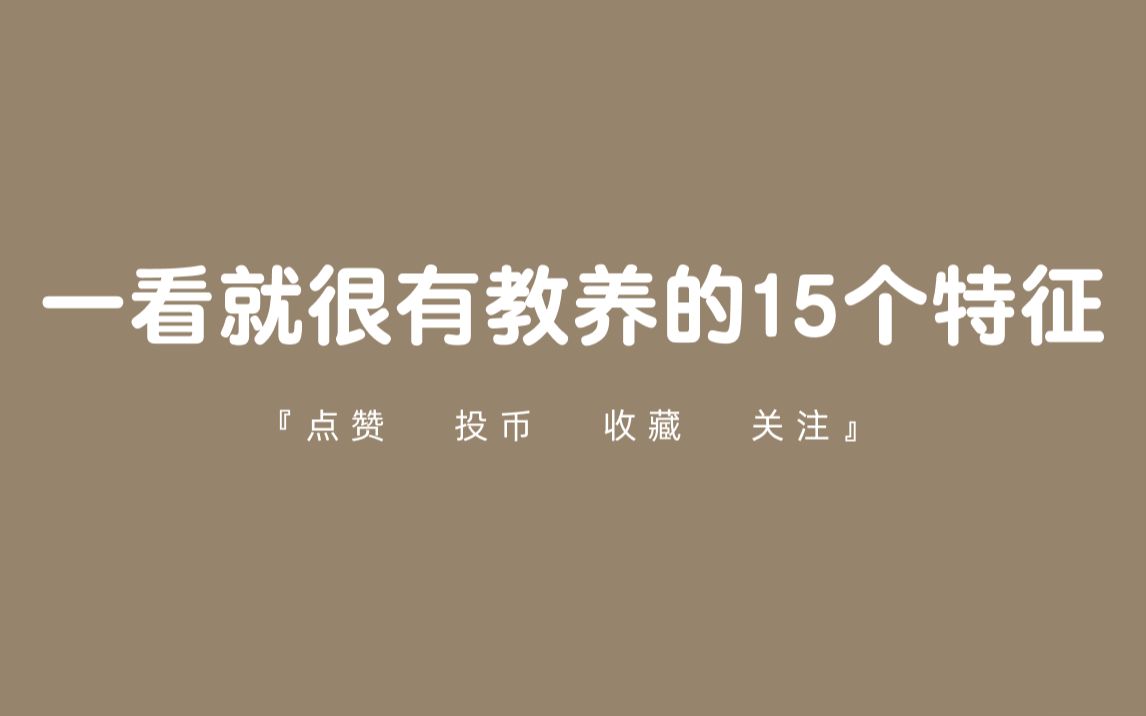 一看就很有教养的15个特征

『点赞 投币 收藏 关注』